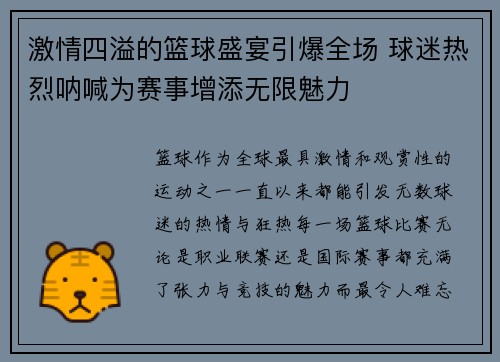 激情四溢的篮球盛宴引爆全场 球迷热烈呐喊为赛事增添无限魅力

篮球作为全球最具激情和观赏性的运动之一一直以来都能引发无数球迷的热情与狂热每一场篮球比赛无论是职业联赛还是国际赛事都充满了张力与竞技的魅力而最令人难忘